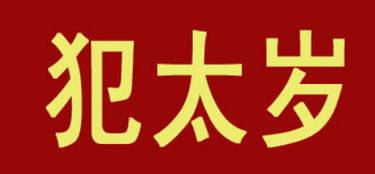 犯太岁